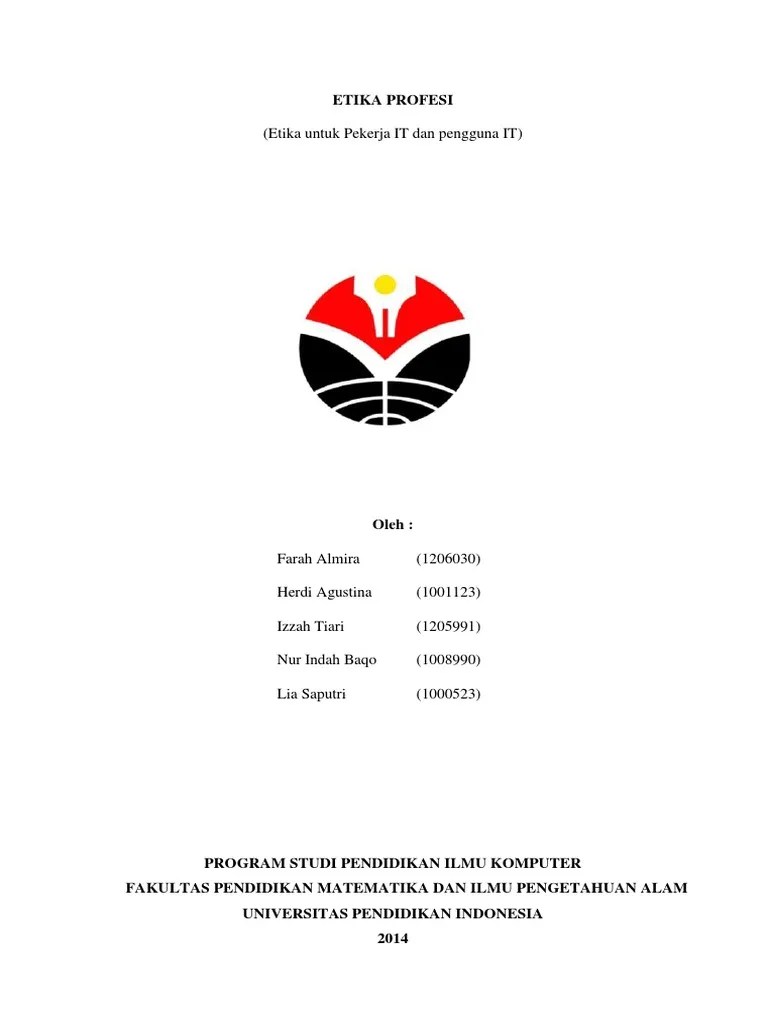 ETIKA PROFESI

(Etika untuk Pekerja IT dan pengguna IT)

Oleh :

Farah Almira (1206030)

Herdi Agustina (1001123)

Izzah Tiari (1205991)

Nur Indah Baqo (1008990)

Lia Saputri (1000523)

PROGRAM STUDI PENDIDIKAN ILMU KOMPUTER

FAKULTAS PENDIDIKAN MATEMATIKA DAN ILMU PENGETAHUAN ALAM

UNIVERSITAS PENDIDIKAN INDONESIA

2014